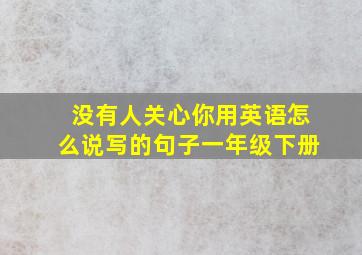 没有人关心你用英语怎么说写的句子一年级下册